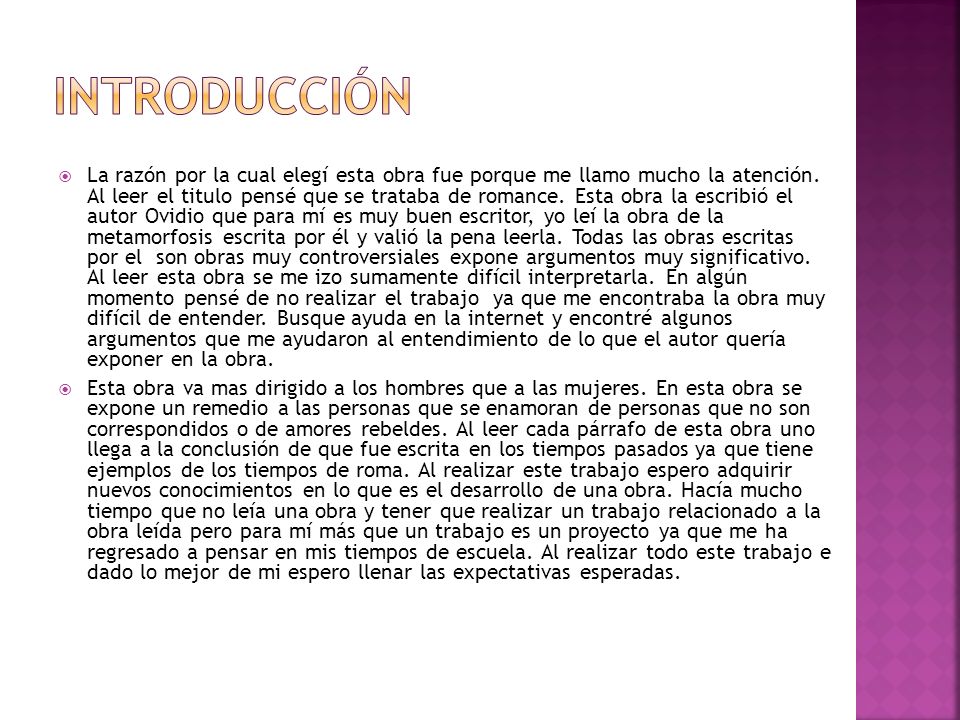 INTRODUCCIÓN

La razón por la cual elegí esta obra fue porque me llamo mucho la atención. Al leer el titulo pensé que se trataba de romance. Esta obra la escribió el autor Ovidio que para mí es muy buen escritor, yo leí la obra de la metamorfosis escrita por él y valió la pena leerla. Todas las obras escritas por el son obras muy controversiales expone argumentos muy significativo. Al leer esta obra se me izo sumamente difícil interpretarla. En algún momento pensé de no realizar el trabajo ya que me encontraba la obra muy difícil de entender. Busque ayuda en la internet y encontré algunos argumentos que me ayudaron al entendimiento de lo que el autor quería exponer en la obra.

Esta obra va mas dirigido a los hombres que a las mujeres. En esta obra se expone un remedio a las personas que se enamoran de personas que no son correspondidos o de amores rebeldes. Al leer cada párrafo de esta obra uno llega a la conclusión de que fue escrita en los tiempos pasados ya que tiene ejemplos de los tiempos de roma. Al realizar este trabajo espero adquirir nuevos conocimientos en lo que es el desarrollo de una obra. Hacía mucho tiempo que no leía una obra y tener que realizar un trabajo relacionado a la obra leída pero para mí más que un trabajo es un proyecto ya que me ha regresado a pensar en mis tiempos de escuela. Al realizar todo este trabajo e dado lo mejor de mi espero llenar las expectativas esperadas.